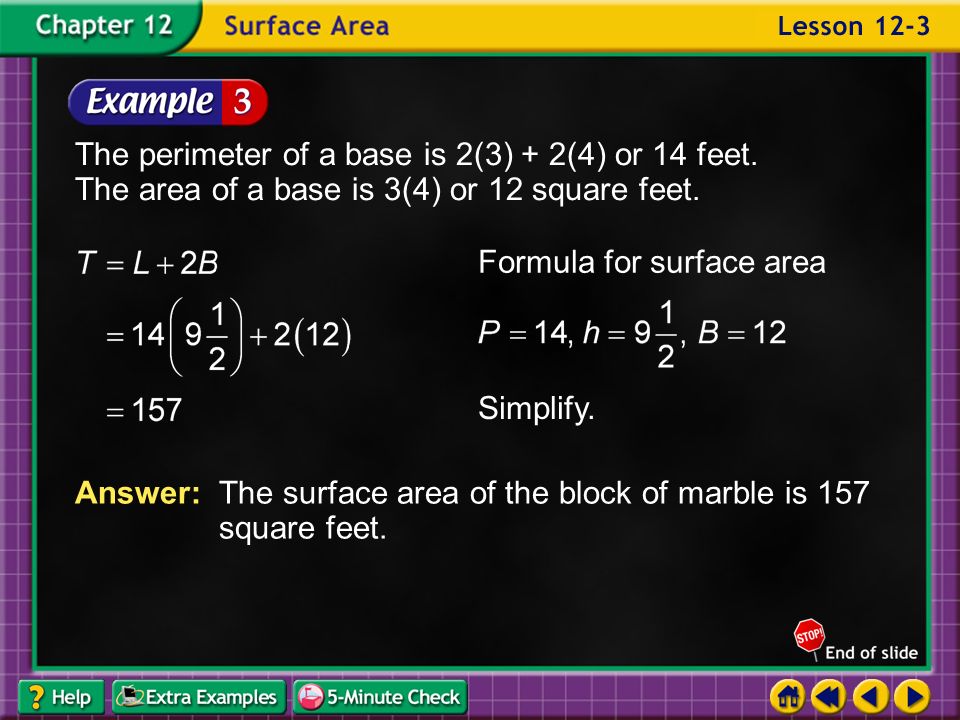 Chapter 12 Surface Area Lesson 12-3

Example 3

The perimeter of a base is 2(3) + 2(4) or 14 feet. The area of a base is 3(4) or 12 square feet.

$T = L + 2B$ Formula for surface area

$= 14\left(9\frac{1}{2}\right) + 2(12)$ $P = 14, h = 9\frac{1}{2}, B = 12$

$= 157$ Simplify.

Answer: The surface area of the block of marble is 157 square feet.

STOP! End of slide

? Help Extra Examples 5-Minute Check